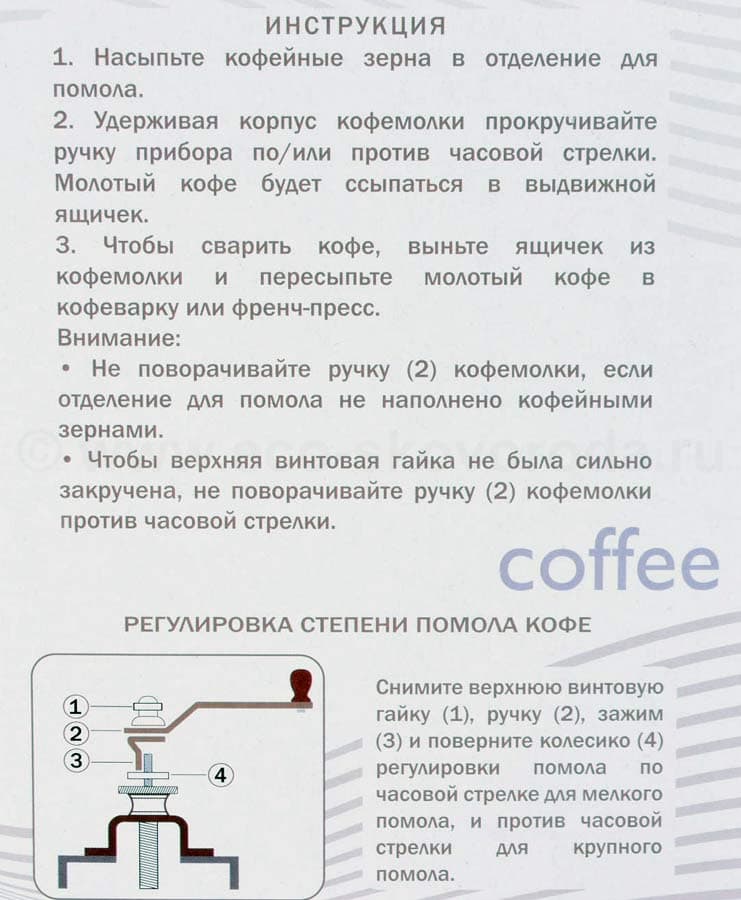 ИНСТРУКЦИЯ

1. Насыпьте кофейные зерна в отделение для помола.

2. Удерживая корпус кофемолки прокручивайте ручку прибора по/или против часовой стрелки. Молотый кофе будет ссыпаться в выдвижной ящичек.

3. Чтобы сварить кофе, выньте ящичек из кофемолки и пересыпьте молотый кофе в кофеварку или френч-пресс.

Внимание:

• Не поворачивайте ручку (2) кофемолки, если отделение для помола не наполнено кофейными зернами.

• Чтобы верхняя винтовая гайка не была сильно закручена, не поворачивайте ручку (2) кофемолки против часовой стрелки.

© www.eco-skovoroda.ru

coffee

РЕГУЛИРОВКА СТЕПЕНИ ПОМОЛА КОФЕ

1
2
3
4

Снимите верхнюю винтовую гайку (1), ручку (2), зажим (3) и поверните колесико (4) регулировки помола по часовой стрелке для мелкого помола, и против часовой стрелки для крупного помола.